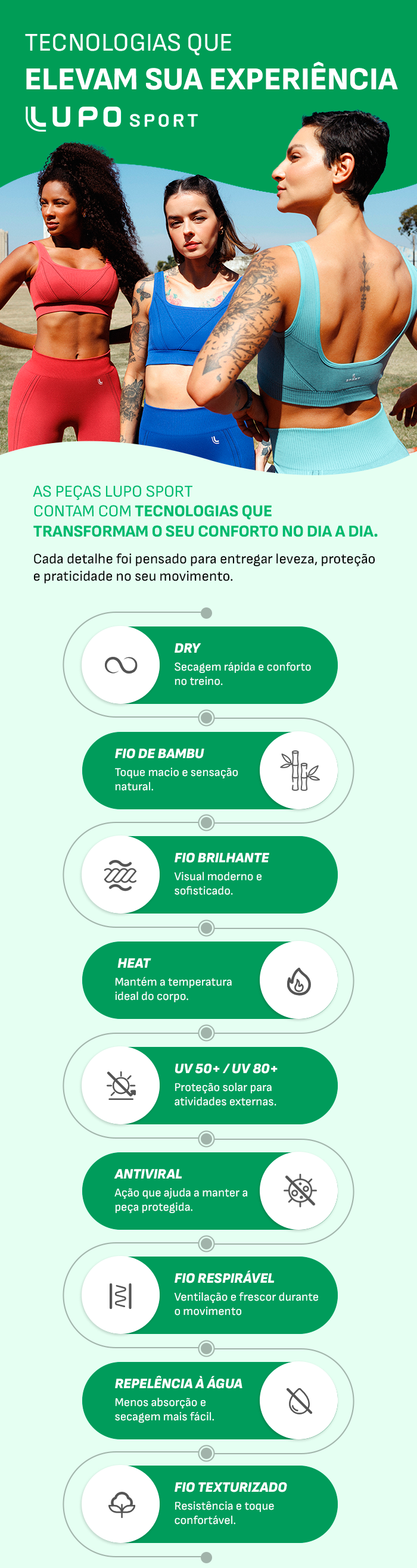 TECNOLOGIAS QUE
ELEVAM SUA EXPERIÊNCIA

LUPO SPORT

AS PEÇAS LUPO SPORT CONTAM COM TECNOLOGIAS QUE TRANSFORMAM O SEU CONFORTO NO DIA A DIA.

Cada detalhe foi pensado para entregar leveza, proteção e praticidade no seu movimento.

DRY
Secagem rápida e conforto no treino.

FIO DE BAMBU
Toque macio e sensação natural.

FIO BRILHANTE
Visual moderno e sofisticado.

HEAT
Mantém a temperatura ideal do corpo.

UV 50+ / UV 80+
Proteção solar para atividades externas.

ANTIVIRAL
Ação que ajuda a manter a peça protegida.

FIO RESPIRÁVEL
Ventilação e frescor durante o movimento

REPELÊNCIA À ÁGUA
Menos absorção e secagem mais fácil.

FIO TEXTURIZADO
Resistência e toque confortável.